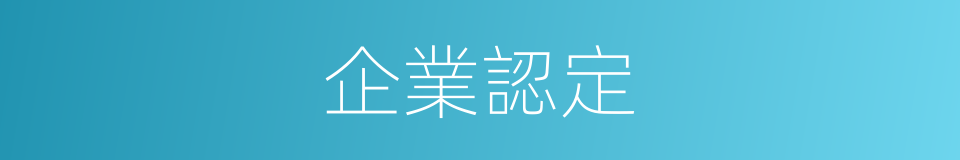 企業認定